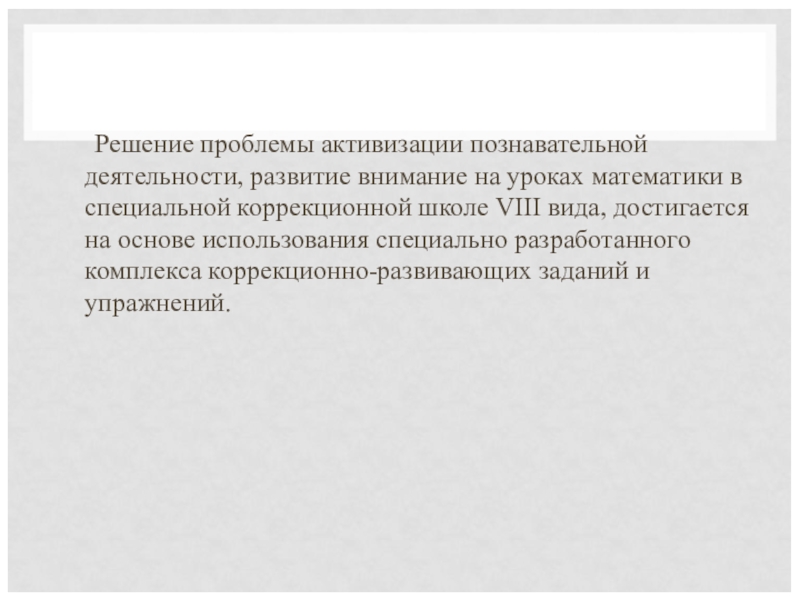 Решение проблемы активизации познавательной деятельности, развитие внимание на уроках математики в специальной коррекционной школе VIII вида, достигается на основе использования специально разработанного комплекса коррекционно-развивающих заданий и упражнений.